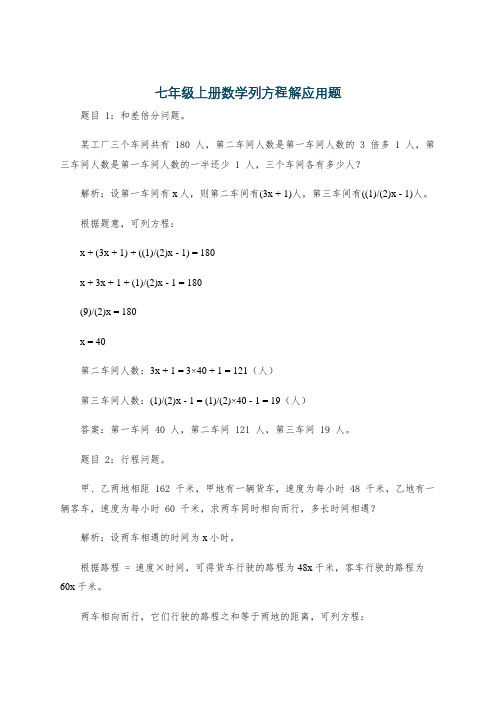 七年级上册数学列方程解应用题

题目 1：和差倍分问题。

某工厂三个车间共有 180 人，第二车间人数是第一车间人数的 3 倍多 1 人，第三车间人数是第一车间人数的一半还少 1 人，三个车间各有多少人？

解析：设第一车间有 x 人，则第二车间有(3x + 1)人，第三车间有((1)/(2)x - 1)人。

根据题意，可列方程：

x + (3x + 1) + ((1)/(2)x - 1) = 180

x + 3x + 1 + (1)/(2)x - 1 = 180

(9)/(2)x = 180

x = 40

第二车间人数：3x + 1 = 3×40 + 1 = 121（人）

第三车间人数：(1)/(2)x - 1 = (1)/(2)×40 - 1 = 19（人）

答案：第一车间 40 人，第二车间 121 人，第三车间 19 人。

题目 2：行程问题。

甲、乙两地相距 162 千米，甲地有一辆货车，速度为每小时 48 千米，乙地有一辆客车，速度为每小时 60 千米，求两车同时相向而行，多长时间相遇？

解析：设两车相遇的时间为 x 小时。

根据路程 = 速度×时间，可得货车行驶的路程为 48x 千米，客车行驶的路程为 60x 千米。

两车相向而行，它们行驶的路程之和等于两地的距离，可列方程：